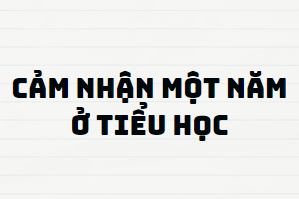 CẢM NHẬN MỘT NĂM Ở TIỂU HỌC